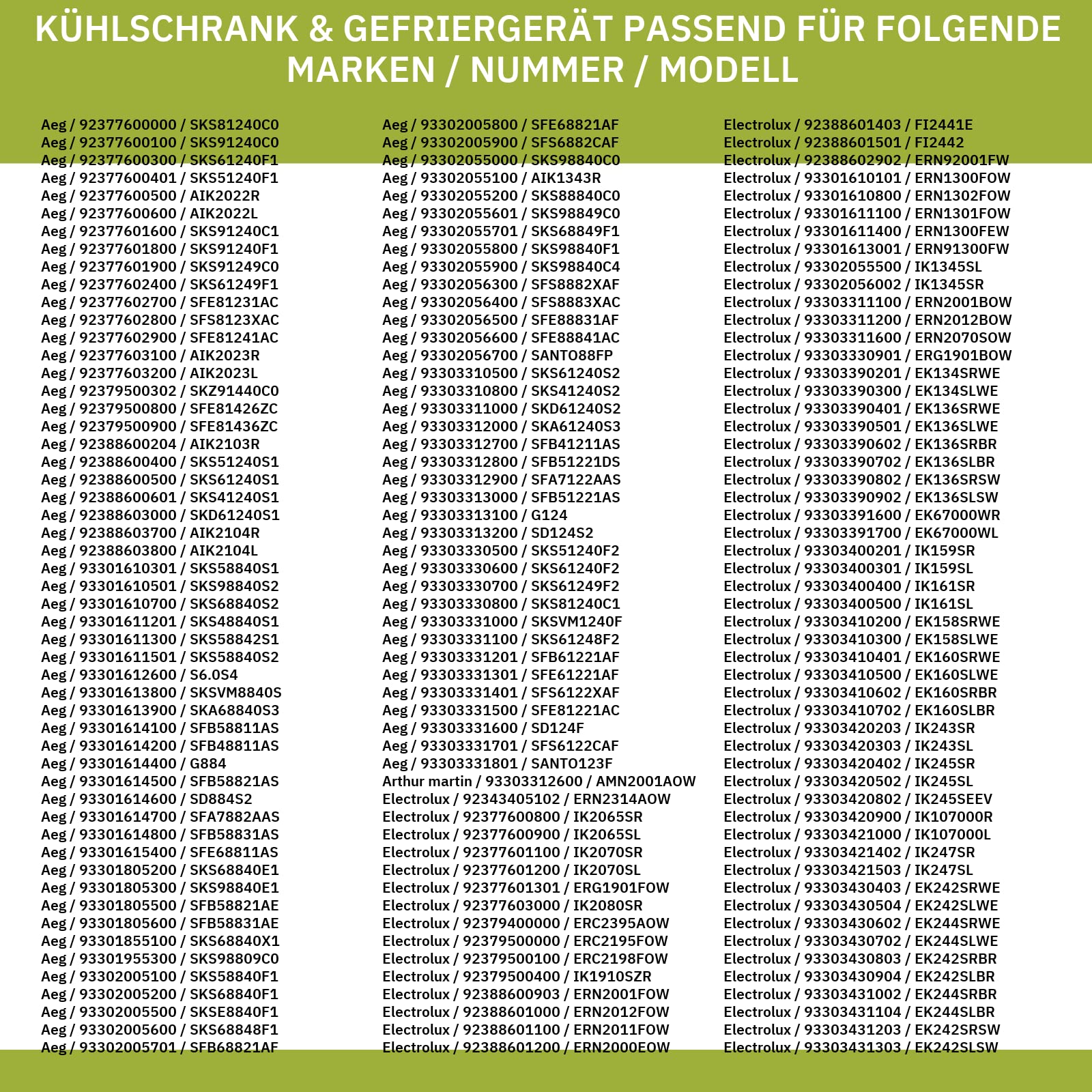 KÜHLSCHRANK & GEFRIERGERÄT PASSEND FÜR FOLGENDE MARKEN / NUMMER / MODELL

Aeg / 92377600000 / SKS81240C0
Aeg / 92377600100 / SKS91240C0
Aeg / 92377600300 / SKS61240F1
Aeg / 92377600401 / SKS51240F1
Aeg / 92377600500 / AIK2022R
Aeg / 92377600600 / AIK2022L
Aeg / 92377601600 / SKS91240C1
Aeg / 92377601800 / SKS91240F1
Aeg / 92377601900 / SKS91249C0
Aeg / 92377602400 / SKS61249F1
Aeg / 92377602700 / SFE81231AC
Aeg / 92377602800 / SFS8123XAC
Aeg / 92377602900 / SFE81241AC
Aeg / 92377603100 / AIK2023R
Aeg / 92377603200 / AIK2023L
Aeg / 92379500302 / SKZ91440C0
Aeg / 92379500800 / SFE81426ZC
Aeg / 92379500900 / SFE81436ZC
Aeg / 92388600204 / AIK2103R
Aeg / 92388600400 / SKS51240S1
Aeg / 92388600500 / SKS61240S1
Aeg / 92388600601 / SKS41240S1
Aeg / 92388603000 / SKD61240S1
Aeg / 92388603700 / AIK2104R
Aeg / 92388603800 / AIK2104L
Aeg / 93301610301 / SKS58840S1
Aeg / 93301610501 / SKS98840S2
Aeg / 93301610700 / SKS68840S2
Aeg / 93301611201 / SKS48840S1
Aeg / 93301611300 / SKS58842S1
Aeg / 93301611501 / SKS58840S2
Aeg / 93301612600 / S6.0S4
Aeg / 93301613800 / SKSVM8840S
Aeg / 93301613900 / SKA68840S3
Aeg / 93301614100 / SFB58811AS
Aeg / 93301614200 / SFB48811AS
Aeg / 93301614400 / G884
Aeg / 93301614500 / SFB58821AS
Aeg / 93301614600 / SD884S2
Aeg / 93301614700 / SFA7882AAS
Aeg / 93301614800 / SFB58831AS
Aeg / 93301615400 / SFE68811AS
Aeg / 93301805200 / SKS68840E1
Aeg / 93301805300 / SKS98840E1
Aeg / 93301805500 / SFB58821AE
Aeg / 93301805600 / SFB58831AE
Aeg / 93301855100 / SKS68840X1
Aeg / 93301955300 / SKS98809C0
Aeg / 93302005100 / SKS58840F1
Aeg / 93302005200 / SKS68840F1
Aeg / 93302005500 / SKSE8840F1
Aeg / 93302005600 / SKS68848F1
Aeg / 93302005701 / SFB68821AF

Aeg / 93302005800 / SFE68821AF
Aeg / 93302005900 / SFS6882CAF
Aeg / 93302055000 / SKS98840C0
Aeg / 93302055100 / AIK1343R
Aeg / 93302055200 / SKS88840C0
Aeg / 93302055601 / SKS98849C0
Aeg / 93302055701 / SKS68849F1
Aeg / 93302055800 / SKS98840F1
Aeg / 93302055900 / SKS98840C4
Aeg / 93302056300 / SFS8882XAF
Aeg / 93302056400 / SFS8883XAC
Aeg / 93302056500 / SFE88831AF
Aeg / 93302056600 / SFE88841AC
Aeg / 93302056700 / SANTO88FP
Aeg / 93303310500 / SKS61240S2
Aeg / 93303310800 / SKS41240S2
Aeg / 93303311000 / SKD61240S2
Aeg / 93303312000 / SKA61240S3
Aeg / 93303312700 / SFB41211AS
Aeg / 93303312800 / SFB51221DS
Aeg / 93303312900 / SFA7122AAS
Aeg / 93303313000 / SFB51221AS
Aeg / 93303313100 / G124
Aeg / 93303313200 / SD124S2
Aeg / 93303330500 / SKS51240F2
Aeg / 93303330600 / SKS61240F2
Aeg / 93303330700 / SKS61249F2
Aeg / 93303330800 / SKS81240C1
Aeg / 93303331000 / SKSVM1240F
Aeg / 93303331100 / SKS61248F2
Aeg / 93303331201 / SFB61221AF
Aeg / 93303331301 / SFE61221AF
Aeg / 93303331401 / SFS6122XAF
Aeg / 93303331500 / SFE81221AC
Aeg / 93303331600 / SD124F
Aeg / 93303331701 / SFS6122CAF
Aeg / 93303331801 / SANTO123F
Arthur martin / 93303312600 / AMN2001AOW
Electrolux / 92343405102 / ERN2314AOW
Electrolux / 92377600800 / IK2065SR
Electrolux / 92377600900 / IK2065SL
Electrolux / 92377601100 / IK2070SR
Electrolux / 92377601200 / IK2070SL
Electrolux / 92377601301 / ERG1901FOW
Electrolux / 92377603000 / IK2080SR
Electrolux / 92379400000 / ERC2395AOW
Electrolux / 92379500000 / ERC2195FOW
Electrolux / 92379500100 / ERC2198FOW
Electrolux / 92379500400 / IK1910SZR
Electrolux / 92388600903 / ERN2001FOW
Electrolux / 92388601000 / ERN2012FOW
Electrolux / 92388601100 / ERN2011FOW
Electrolux / 92388601200 / ERN2000EOW

Electrolux / 92388601403 / FI2441E
Electrolux / 92388601501 / FI2442
Electrolux / 92388602902 / ERN92001FW
Electrolux / 93301610101 / ERN1300FOW
Electrolux / 93301610800 / ERN1302FOW
Electrolux / 93301611100 / ERN1301FOW
Electrolux / 93301611400 / ERN1300FEW
Electrolux / 93301613001 / ERN91300FW
Electrolux / 93302055500 / IK1345SL
Electrolux / 93302056002 / IK1345SR
Electrolux / 93303311100 / ERN2001BOW
Electrolux / 93303311200 / ERN2012BOW
Electrolux / 93303311600 / ERN2070SOW
Electrolux / 93303330901 / ERG1901BOW
Electrolux / 93303390201 / EK134SRWE
Electrolux / 93303390300 / EK134SLWE
Electrolux / 93303390401 / EK136SRWE
Electrolux / 93303390501 / EK136SLWE
Electrolux / 93303390602 / EK136SRBR
Electrolux / 93303390702 / EK136SLBR
Electrolux / 93303390802 / EK136SRSW
Electrolux / 93303390902 / EK136SLSW
Electrolux / 93303391600 / EK67000WR
Electrolux / 93303391700 / EK67000WL
Electrolux / 93303400201 / IK159SR
Electrolux / 93303400301 / IK159SL
Electrolux / 93303400400 / IK161SR
Electrolux / 93303400500 / IK161SL
Electrolux / 93303410200 / EK158SRWE
Electrolux / 93303410300 / EK158SLWE
Electrolux / 93303410401 / EK160SRWE
Electrolux / 93303410500 / EK160SLWE
Electrolux / 93303410602 / EK160SRBR
Electrolux / 93303410702 / EK160SLBR
Electrolux / 93303420203 / IK243SR
Electrolux / 93303420303 / IK243SL
Electrolux / 93303420402 / IK245SR
Electrolux / 93303420502 / IK245SL
Electrolux / 93303420802 / IK245SEEV
Electrolux / 93303420900 / IK107000R
Electrolux / 93303421000 / IK107000L
Electrolux / 93303421402 / IK247SR
Electrolux / 93303421503 / IK247SL
Electrolux / 93303430403 / EK242SRWE
Electrolux / 93303430504 / EK242SLWE
Electrolux / 93303430602 / EK244SRWE
Electrolux / 93303430702 / EK244SLWE
Electrolux / 93303430803 / EK242SRBR
Electrolux / 93303430904 / EK242SLBR
Electrolux / 93303431002 / EK244SRBR
Electrolux / 93303431104 / EK244SLBR
Electrolux / 93303431203 / EK242SRSW
Electrolux / 93303431303 / EK242SLSW